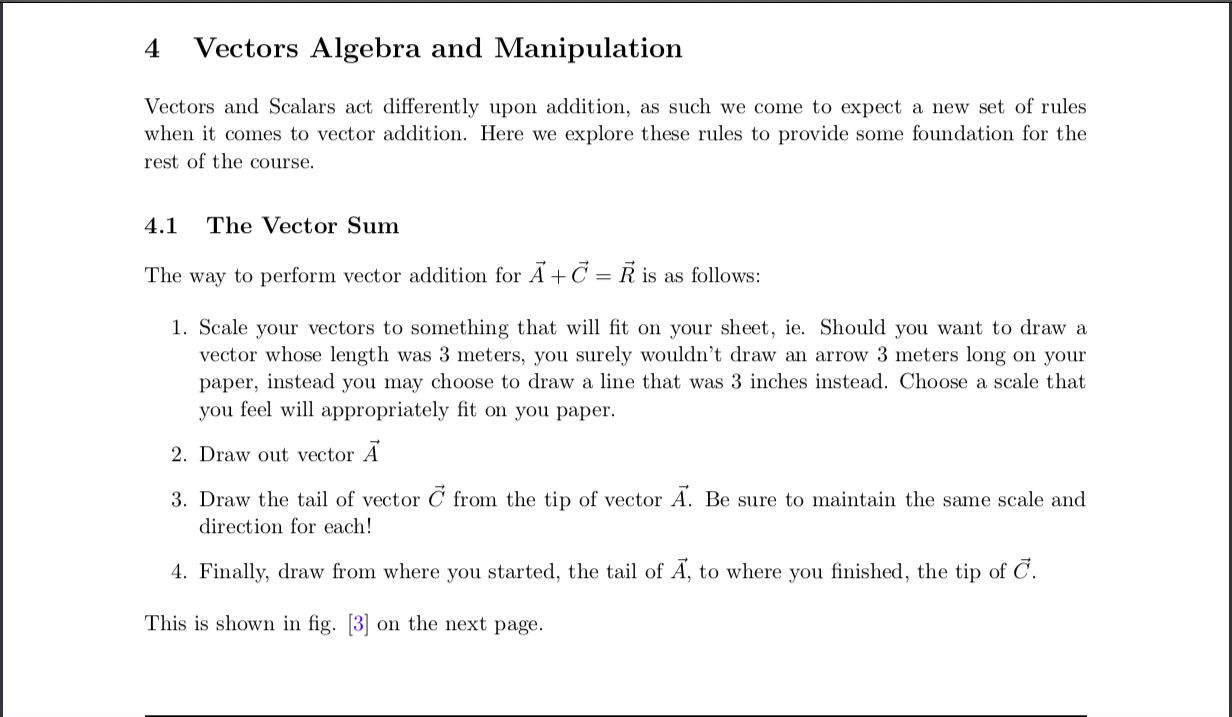 4 Vectors Algebra and Manipulation

Vectors and Scalars act differently upon addition, as such we come to expect a new set of rules when it comes to vector addition. Here we explore these rules to provide some foundation for the rest of the course.

4.1 The Vector Sum

The way to perform vector addition for $\vec{A} + \vec{C} = \vec{R}$ is as follows:

1. Scale your vectors to something that will fit on your sheet, ie. Should you want to draw a vector whose length was 3 meters, you surely wouldn't draw an arrow 3 meters long on your paper, instead you may choose to draw a line that was 3 inches instead. Choose a scale that you feel will appropriately fit on you paper.

2. Draw out vector $\vec{A}$

3. Draw the tail of vector $\vec{C}$ from the tip of vector $\vec{A}$. Be sure to maintain the same scale and direction for each!

4. Finally, draw from where you started, the tail of $\vec{A}$, to where you finished, the tip of $\vec{C}$.

This is shown in fig. [3] on the next page.